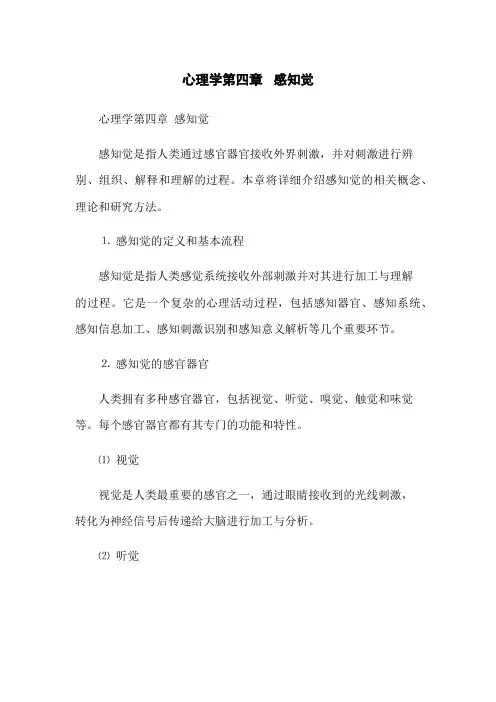 心理学第四章 感知觉

心理学第四章 感知觉

感知觉是指人类通过感官器官接收外界刺激，并对刺激进行辨别、组织、解释和理解的过程。本章将详细介绍感知觉的相关概念、理论和研究方法。

1. 感知觉的定义和基本流程

感知觉是指人类感觉系统接收外部刺激并对其进行加工与理解的过程。它是一个复杂的心理活动过程，包括感知器官、感知系统、感知信息加工、感知刺激识别和感知意义解析等几个重要环节。

2. 感知觉的感官器官

人类拥有多种感官器官，包括视觉、听觉、嗅觉、触觉和味觉等。每个感官器官都有其专门的功能和特性。

⑴ 视觉

视觉是人类最重要的感官之一，通过眼睛接收到的光线刺激，转化为神经信号后传递给大脑进行加工与分析。

⑵ 听觉